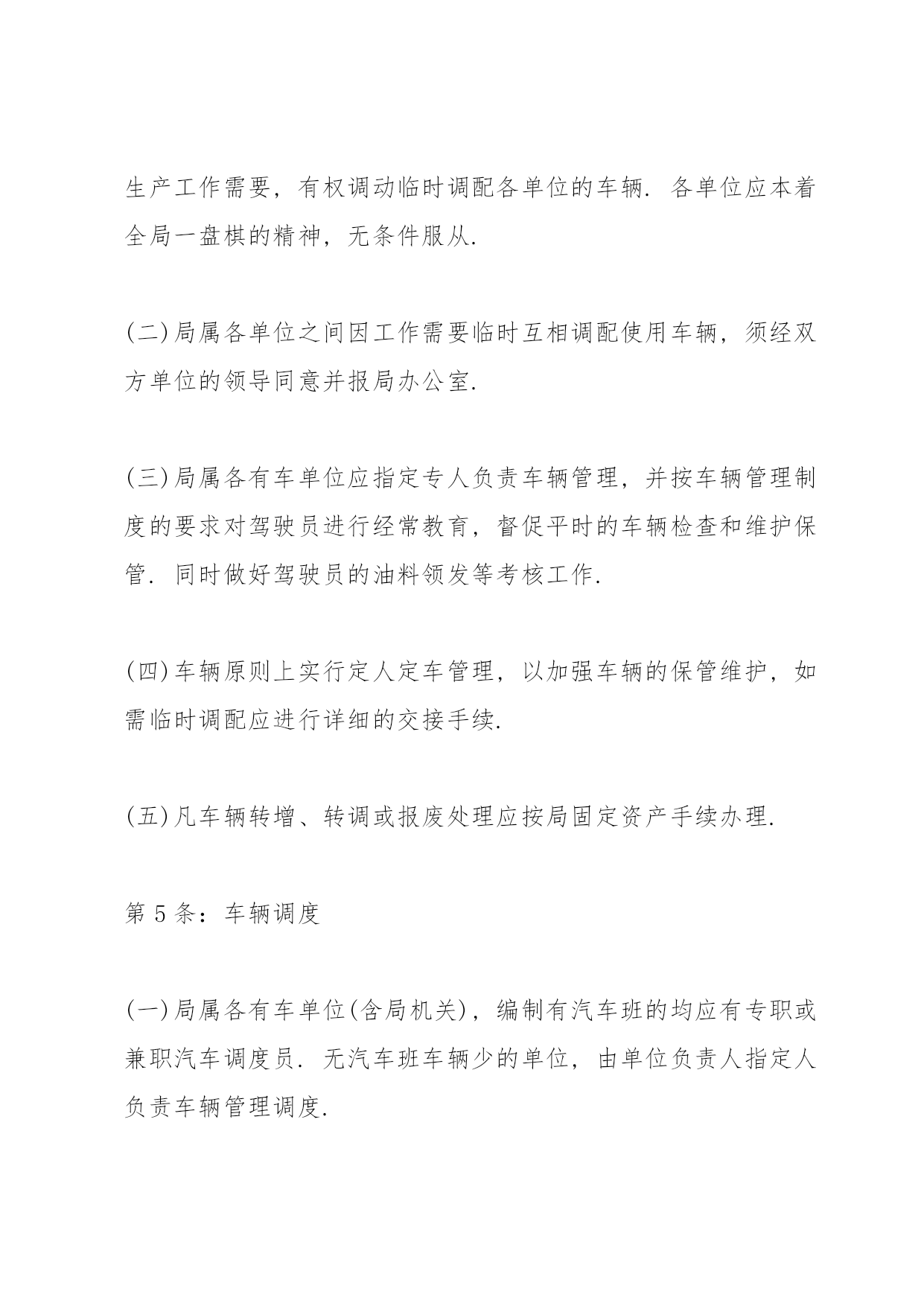 生产工作需要，有权调动临时调配各单位的车辆. 各单位应本着全局一盘棋的精神，无条件服从.

(二)局属各单位之间因工作需要临时互相调配使用车辆，须经双方单位的领导同意并报局办公室.

(三)局属各有车单位应指定专人负责车辆管理，并按车辆管理制度的要求对驾驶员进行经常教育，督促平时的车辆检查和维护保管. 同时做好驾驶员的油料领发等考核工作.

(四)车辆原则上实行定人定车管理，以加强车辆的保管维护，如需临时调配应进行详细的交接手续.

(五)凡车辆转增、转调或报废处理应按局固定资产手续办理.

第 5 条：车辆调度

(一)局属各有车单位(含局机关)，编制有汽车班的均应有专职或兼职汽车调度员. 无汽车班车辆少的单位，由单位负责人指定人负责车辆管理调度.